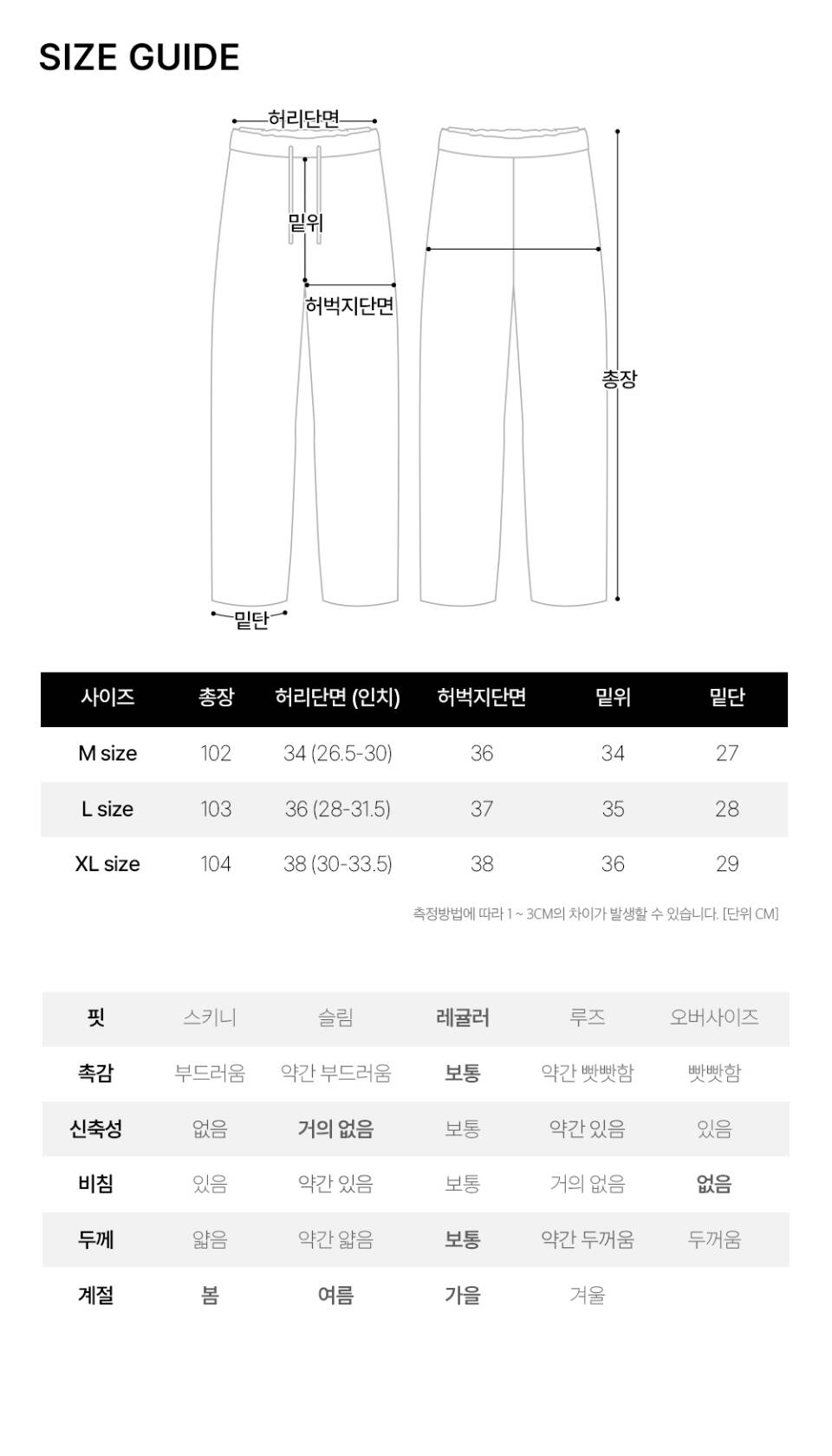 SIZE GUIDE

허리단면
밑위
허벅지단면
총장
밑단

| 사이즈 | 총장 | 허리단면 (인치) | 허벅지단면 | 밑위 | 밑단 |
|---|---|---|---|---|---|
| M size | 102 | 34 (26.5-30) | 36 | 34 | 27 |
| L size | 103 | 36 (28-31.5) | 37 | 35 | 28 |
| XL size | 104 | 38 (30-33.5) | 38 | 36 | 29 |

측정방법에 따라 1 ~ 3CM의 차이가 발생할 수 있습니다. [단위 CM]

| 핏 | 스키니 | 슬림 | 레귤러 | 루즈 | 오버사이즈 |
|---|---|---|---|---|---|
| 촉감 | 부드러움 | 약간 부드러움 | 보통 | 약간 빳빳함 | 빳빳함 |
| 신축성 | 없음 | 거의 없음 | 보통 | 약간 있음 | 있음 |
| 비침 | 있음 | 약간 있음 | 보통 | 거의 없음 | 없음 |
| 두께 | 얇음 | 약간 얇음 | 보통 | 약간 두꺼움 | 두꺼움 |
| 계절 | 봄 | 여름 | 가을 | 겨울 | |